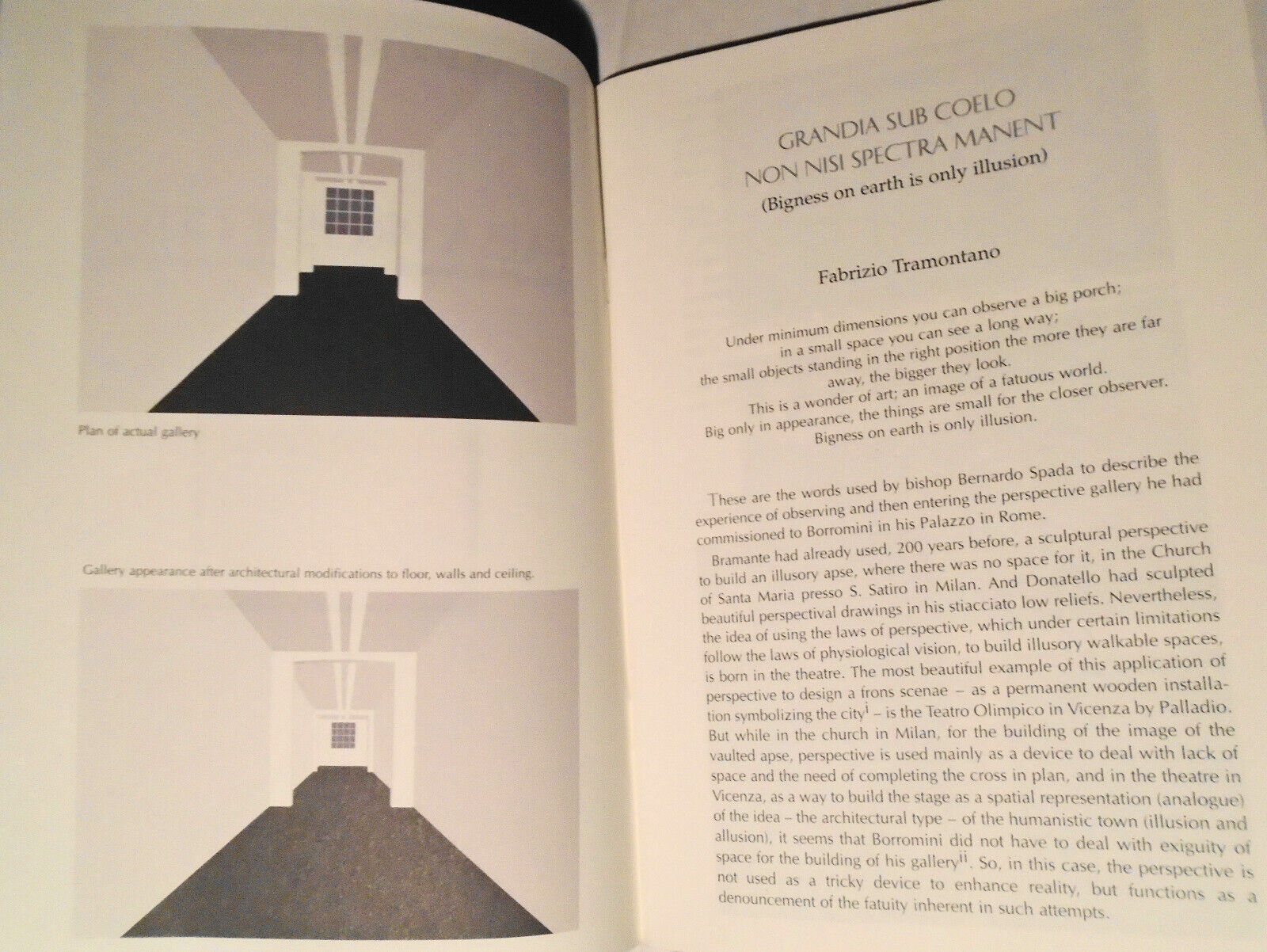 Plan of actual gallery

Gallery appearance after architectural modifications to floor, walls and ceiling.

GRANDIA SUB COELO
NON NISI SPECTRA MANENT
(Bigness on earth is only illusion)

Fabrizio Tramontano

Under minimum dimensions you can observe a big porch;
in a small space you can see a long way;
the small objects standing in the right position the more they are far
away, the bigger they look.
This is a wonder of art; an image of a fatuous world.
Big only in appearance, the things are small for the closer observer.
Bigness on earth is only illusion.

These are the words used by bishop Bernardo Spada to describe the experience of observing and then entering the perspective gallery he had commissioned to Borromini in his Palazzo in Rome.

Bramante had already used, 200 years before, a sculptural perspective to build an illusory apse, where there was no space for it, in the Church of Santa Maria presso S. Satiro in Milan. And Donatello had sculpted beautiful perspectival drawings in his stiacciato low reliefs. Nevertheless, the idea of using the laws of perspective, which under certain limitations follow the laws of physiological vision, to build illusory walkable spaces, is born in the theatre. The most beautiful example of this application of perspective to design a frons scenae – as a permanent wooden installation symbolizing the city$^{i}$ – is the Teatro Olimpico in Vicenza by Palladio. But while in the church in Milan, for the building of the image of the vaulted apse, perspective is used mainly as a device to deal with lack of space and the need of completing the cross in plan, and in the theatre in Vicenza, as a way to build the stage as a spatial representation (analogue) of the idea – the architectural type – of the humanistic town (illusion and allusion), it seems that Borromini did not have to deal with exiguity of space for the building of his gallery$^{ii}$. So, in this case, the perspective is not used as a tricky device to enhance reality, but functions as a denouncement of the fatuity inherent in such attempts.